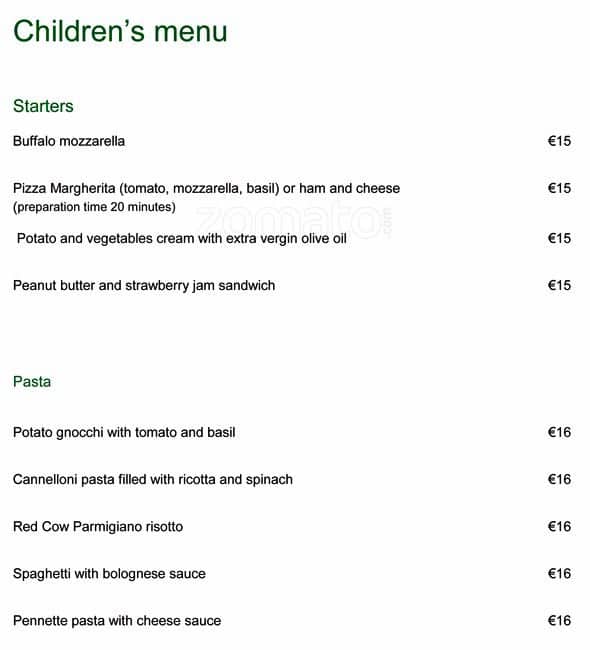 Children's menu

Starters

Buffalo mozzarella €15

Pizza Margherita (tomato, mozzarella, basil) or ham and cheese €15
(preparation time 20 minutes)

zomato.com

Potato and vegetables cream with extra vergin olive oil €15

Peanut butter and strawberry jam sandwich €15

Pasta

Potato gnocchi with tomato and basil €16

Cannelloni pasta filled with ricotta and spinach €16

Red Cow Parmigiano risotto €16

Spaghetti with bolognese sauce €16

Pennette pasta with cheese sauce €16